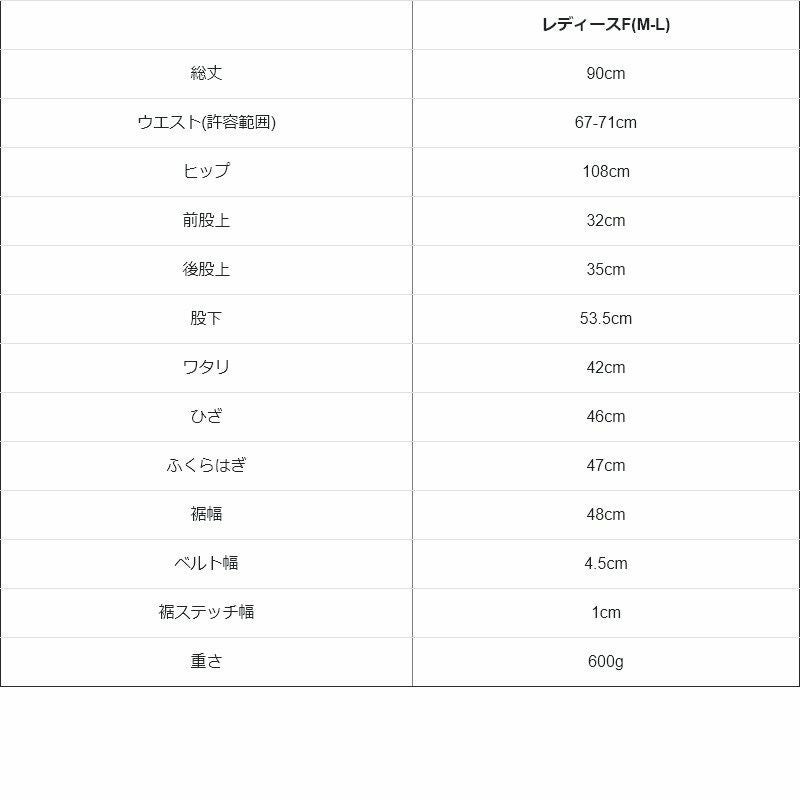 | | レディースF(M-L) |
|---|---|
| 総丈 | 90cm |
| ウエスト(許容範囲) | 67-71cm |
| ヒップ | 108cm |
| 前股上 | 32cm |
| 後股上 | 35cm |
| 股下 | 53.5cm |
| ワタリ | 42cm |
| ひざ | 46cm |
| ふくらはぎ | 47cm |
| 裾幅 | 48cm |
| ベルト幅 | 4.5cm |
| 裾ステッチ幅 | 1cm |
| 重さ | 600g |